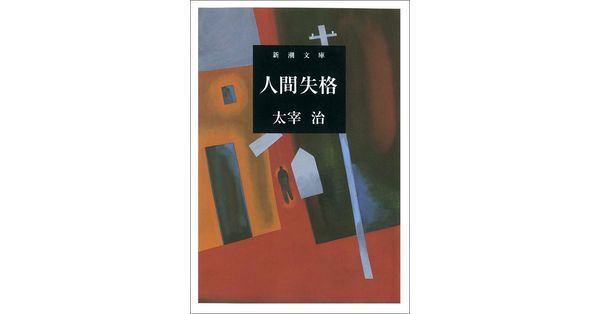 新潮文庫

人間失格

太宰 治